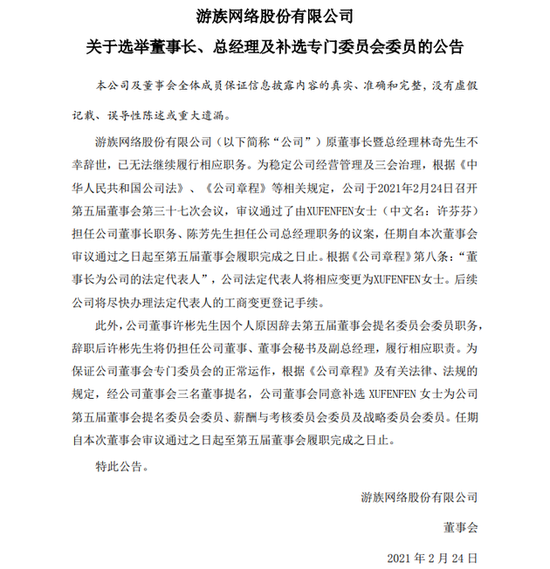 游族网络股份有限公司

关于选举董事长、总经理及补选专门委员会委员的公告

本公司及董事会全体成员保证信息披露内容的真实、准确和完整，没有虚假记载、误导性陈述或重大遗漏。

游族网络股份有限公司（以下简称“公司”）原董事长暨总经理林奇先生不幸辞世，已无法继续履行相应职务。为稳定公司经营管理及三会治理，根据《中华人民共和国公司法》、《公司章程》等相关规定，公司于2021年2月24日召开第五届董事会第三十七次会议，审议通过了由XUFENFEN女士（中文名：许芬芬）担任公司董事长职务、陈芳先生担任公司总经理职务的议案，任期自本次董事会审议通过之日起至第五届董事会履职完成之日止。根据《公司章程》第八条：“董事长为公司的法定代表人”，公司法定代表人将相应变更为XUFENFEN女士。后续公司将尽快办理法定代表人的工商变更登记手续。

此外，公司董事许彬先生因个人原因辞去第五届董事会提名委员会委员职务，辞职后许彬先生将仍担任公司董事、董事会秘书及副总经理，履行相应职责。为保证公司董事会专门委员会的正常运作，根据《公司章程》及有关法律、法规的规定，经公司董事会三名董事提名，公司董事会同意补选 XUFENFEN 女士为公司第五届董事会提名委员会委员、薪酬与考核委员会委员及战略委员会委员。任期自本次董事会审议通过之日起至第五届董事会履职完成之日止。

特此公告。

游族网络股份有限公司

董事会

2021 年 2 月 24 日